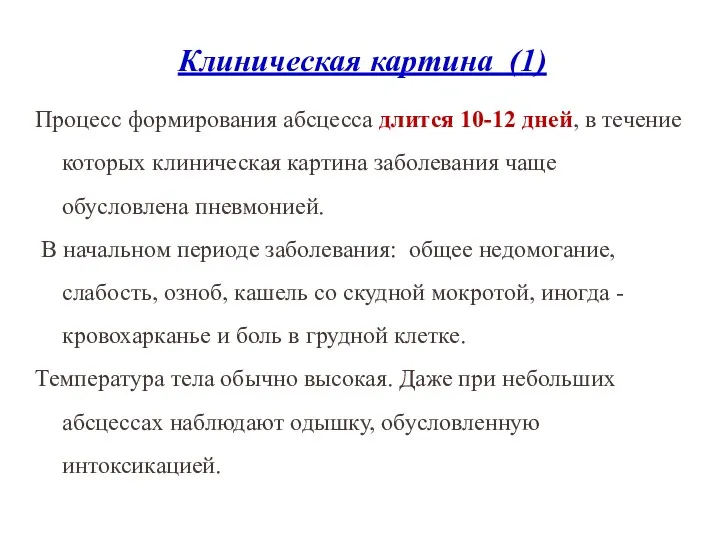 Клиническая картина (1)

Процесс формирования абсцесса длится 10-12 дней, в течение которых клиническая картина заболевания чаще обусловлена пневмонией.

В начальном периоде заболевания: общее недомогание, слабость, озноб, кашель со скудной мокротой, иногда - кровохарканье и боль в грудной клетке.

Температура тела обычно высокая. Даже при небольших абсцессах наблюдают одышку, обусловленную интоксикацией.